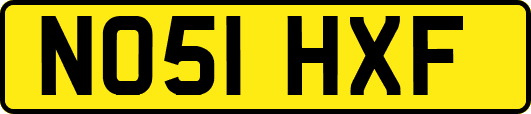 NO51 HXF